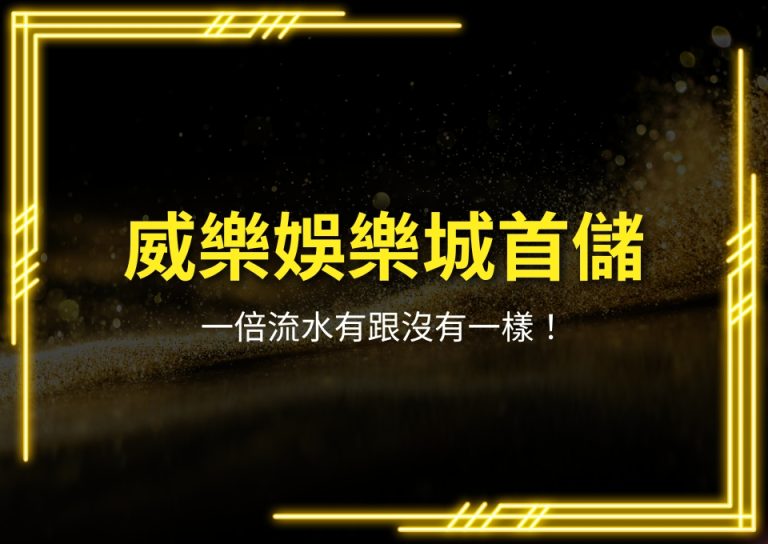 威樂娛樂城首儲

一倍流水有跟沒有一樣！